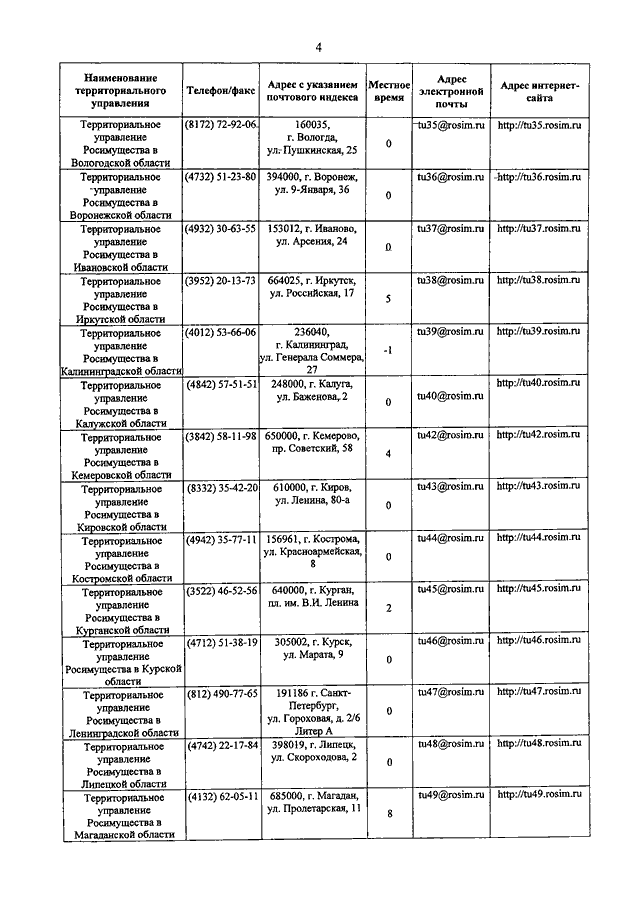 4

| Наименование территориального управления | Телефон/факс | Адрес с указанием почтового индекса | Местное время | Адрес электронной почты | Адрес интернет-сайта |
|---|---|---|---|---|---|
| Территориальное управление Росимущества в Вологодской области | (8172) 72-92-06 | 160035, г. Вологда, ул. Пушкинская, 25 | 0 | tu35@rosim.ru | http://tu35.rosim.ru |
| Территориальное управление Росимущества в Воронежской области | (4732) 51-23-80 | 394000, г. Воронеж, ул. 9-Января, 36 | 0 | tu36@rosim.ru | http://tu36.rosim.ru |
| Территориальное управление Росимущества в Ивановской области | (4932) 30-63-55 | 153012, г. Иваново, ул. Арсения, 24 | 0 | tu37@rosim.ru | http://tu37.rosim.ru |
| Территориальное управление Росимущества в Иркутской области | (3952) 20-13-73 | 664025, г. Иркутск, ул. Российская, 17 | 5 | tu38@rosim.ru | http://tu38.rosim.ru |
| Территориальное управление Росимущества в Калининградской области | (4012) 53-66-06 | 236040, г. Калининград, ул. Генерала Соммера, 27 | -1 | tu39@rosim.ru | http://tu39.rosim.ru |
| Территориальное управление Росимущества в Калужской области | (4842) 57-51-51 | 248000, г. Калуга, ул. Баженова, 2 | 0 | tu40@rosim.ru | http://tu40.rosim.ru |
| Территориальное управление Росимущества в Кемеровской области | (3842) 58-11-98 | 650000, г. Кемерово, пр. Советский, 58 | 4 | tu42@rosim.ru | http://tu42.rosim.ru |
| Территориальное управление Росимущества в Кировской области | (8332) 35-42-20 | 610000, г. Киров, ул. Ленина, 80-а | 0 | tu43@rosim.ru | http://tu43.rosim.ru |
| Территориальное управление Росимущества в Костромской области | (4942) 35-77-11 | 156961, г. Кострома, ул. Красноармейская, 8 | 0 | tu44@rosim.ru | http://tu44.rosim.ru |
| Территориальное управление Росимущества в Курганской области | (3522) 46-52-56 | 640000, г. Курган, пл. им. В.И. Ленина | 2 | tu45@rosim.ru | http://tu45.rosim.ru |
| Территориальное управление Росимущества в Курской области | (4712) 51-38-19 | 305002, г. Курск, ул. Марата, 9 | 0 | tu46@rosim.ru | http://tu46.rosim.ru |
| Территориальное управление Росимущества в Ленинградской области | (812) 490-77-65 | 191186 г. Санкт-Петербург, ул. Гороховая, д. 2/6 Литер А | 0 | tu47@rosim.ru | http://tu47.rosim.ru |
| Территориальное управление Росимущества в Липецкой области | (4742) 22-17-84 | 398019, г. Липецк, ул. Скороходова, 2 | 0 | tu48@rosim.ru | http://tu48.rosim.ru |
| Территориальное управление Росимущества в Магаданской области | (4132) 62-05-11 | 685000, г. Магадан, ул. Пролетарская, 11 | 8 | tu49@rosim.ru | http://tu49.rosim.ru |